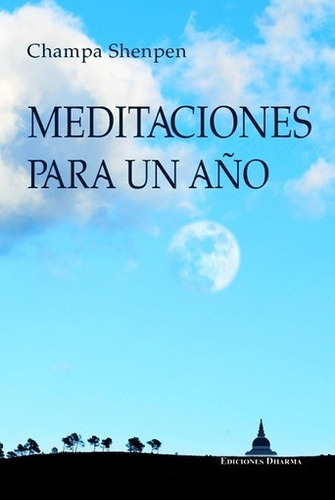 Champa Shenpen

MEDITACIONES PARA UN AÑO

EDICIONES DHARMA